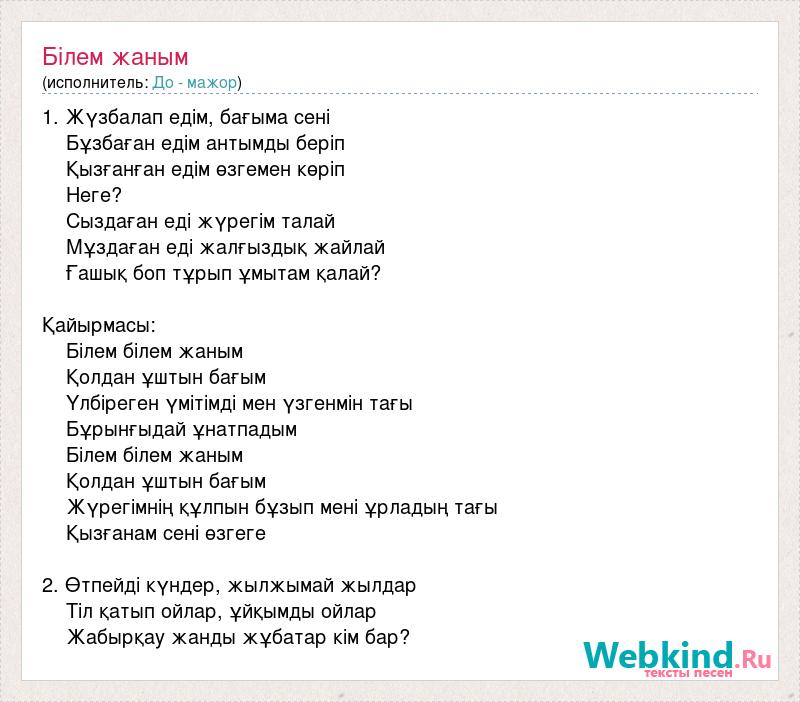 Білем жаным
(исполнитель: До - мажор)

1. Жүзбалап едім, бағыма сені
Бұзбаған едім антымды беріп
Қызғанған едім өзгемен көріп
Неге?
Сыздаған еді жүрегім талай
Мұздаған еді жалғыздық жайлай
Ғашық боп тұрып ұмытам қалай?

Қайырмасы:
Білем білем жаным
Қолдан ұштын бағым
Үлбіреген үмітімді мен үзгенмін тағы
Бұрынғыдай ұнатпадым
Білем білем жаным
Қолдан ұштын бағым
Жүрегімнің құлпын бұзып мені ұрладың тағы
Қызғанам сені өзгеге

2. Өтпейді күндер, жылжымай жылдар
Тіл қатып ойлар, ұйқымды ойлар
Жабырқау жанды жұбатар кім бар?

Webkind.Ru
тексты песен